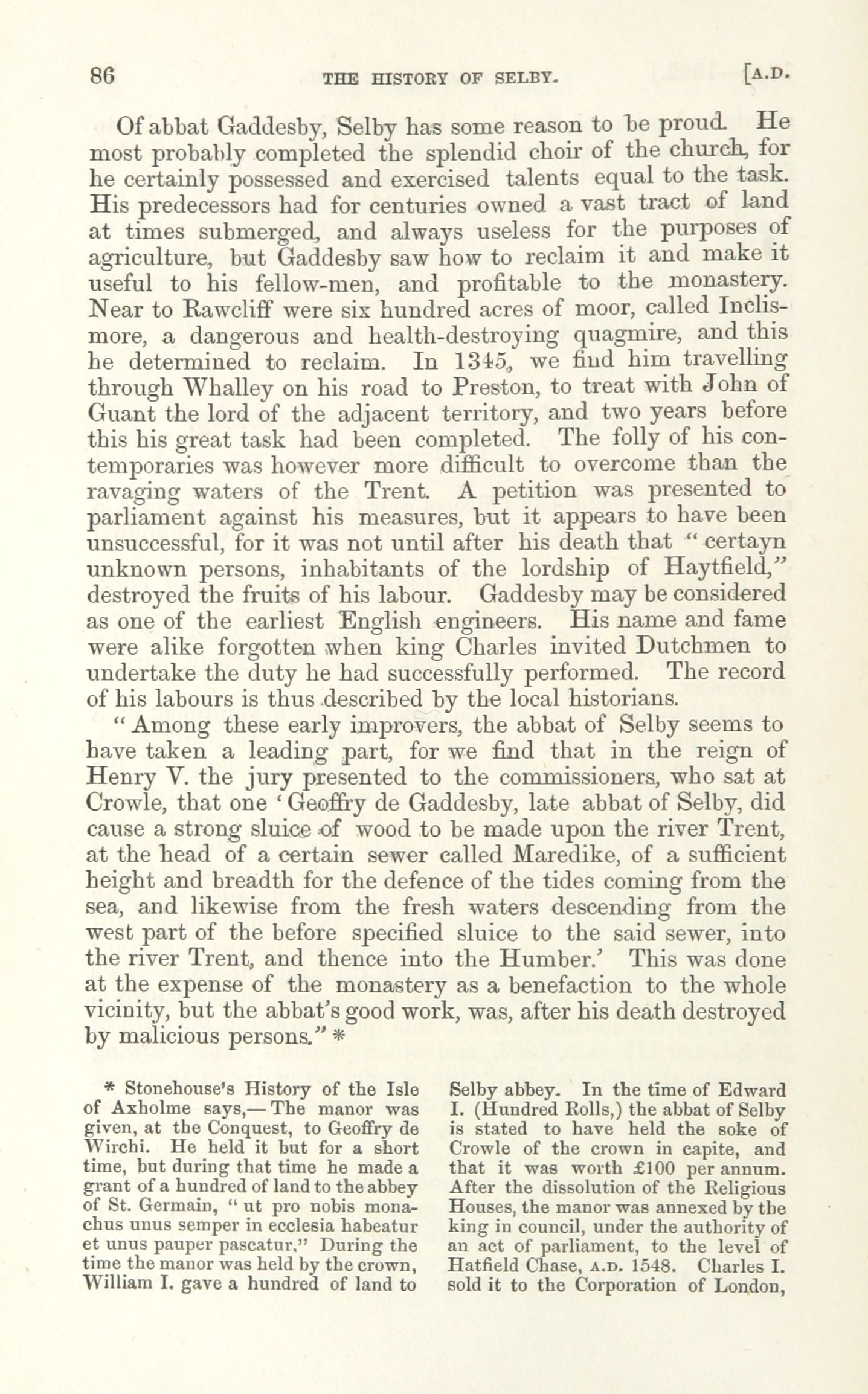 86 THE HISTORY OF SELBY. [A.D.

Of abbat Gaddesby, Selby has some reason to be proud. He most probably completed the splendid choir of the church, for he certainly possessed and exercised talents equal to the task. His predecessors had for centuries owned a vast tract of land at times submerged, and always useless for the purposes of agriculture, but Gaddesby saw how to reclaim it and make it useful to his fellow-men, and profitable to the monastery. Near to Rawcliff were six hundred acres of moor, called Inclismore, a dangerous and health-destroying quagmire, and this he determined to reclaim. In 1345, we find him travelling through Whalley on his road to Preston, to treat with John of Guant the lord of the adjacent territory, and two years before this his great task had been completed. The folly of his contemporaries was however more difficult to overcome than the ravaging waters of the Trent. A petition was presented to parliament against his measures, but it appears to have been unsuccessful, for it was not until after his death that "certayn unknown persons, inhabitants of the lordship of Haytfield," destroyed the fruits of his labour. Gaddesby may be considered as one of the earliest English engineers. His name and fame were alike forgotten when king Charles invited Dutchmen to undertake the duty he had successfully performed. The record of his labours is thus described by the local historians.

"Among these early improvers, the abbat of Selby seems to have taken a leading part, for we find that in the reign of Henry V. the jury presented to the commissioners, who sat at Crowle, that one 'Geoffry de Gaddesby, late abbat of Selby, did cause a strong sluice of wood to be made upon the river Trent, at the head of a certain sewer called Maredike, of a sufficient height and breadth for the defence of the tides coming from the sea, and likewise from the fresh waters descending from the west part of the before specified sluice to the said sewer, into the river Trent, and thence into the Humber.' This was done at the expense of the monastery as a benefaction to the whole vicinity, but the abbat's good work, was, after his death destroyed by malicious persons." *

* Stonehouse's History of the Isle of Axholme says,—The manor was given, at the Conquest, to Geoffry de Wirchi. He held it but for a short time, but during that time he made a grant of a hundred of land to the abbey of St. Germain, "ut pro nobis monachus unus semper in ecclesia habeatur et unus pauper pascatur." During the time the manor was held by the crown, William I. gave a hundred of land to Selby abbey. In the time of Edward I. (Hundred Rolls,) the abbat of Selby is stated to have held the soke of Crowle of the crown in capite, and that it was worth £100 per annum. After the dissolution of the Religious Houses, the manor was annexed by the king in council, under the authority of an act of parliament, to the level of Hatfield Chase, A.D. 1548. Charles I. sold it to the Corporation of London,